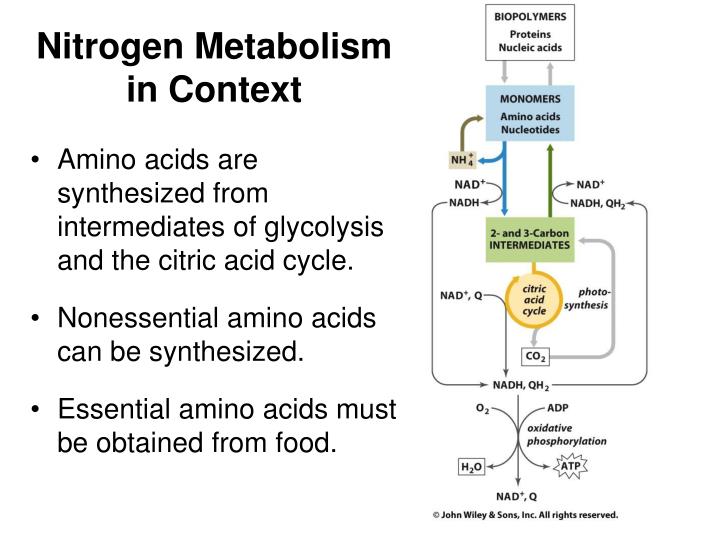 Nitrogen Metabolism in Context

• Amino acids are synthesized from intermediates of glycolysis and the citric acid cycle.

• Nonessential amino acids can be synthesized.

• Essential amino acids must be obtained from food.

BIOPOLYMERS
Proteins
Nucleic acids

MONOMERS
Amino acids
Nucleotides

$NH_4^+$

$NAD^+$
NADH

$NAD^+$
NADH, $QH_2$

2- and 3-Carbon INTERMEDIATES

$NAD^+$, Q

citric acid cycle

photosynthesis

$CO_2$

NADH, $QH_2$

$O_2$

ADP

oxidative phosphorylation

$H_2O$

ATP

$NAD^+$, Q

© John Wiley & Sons, Inc. All rights reserved.